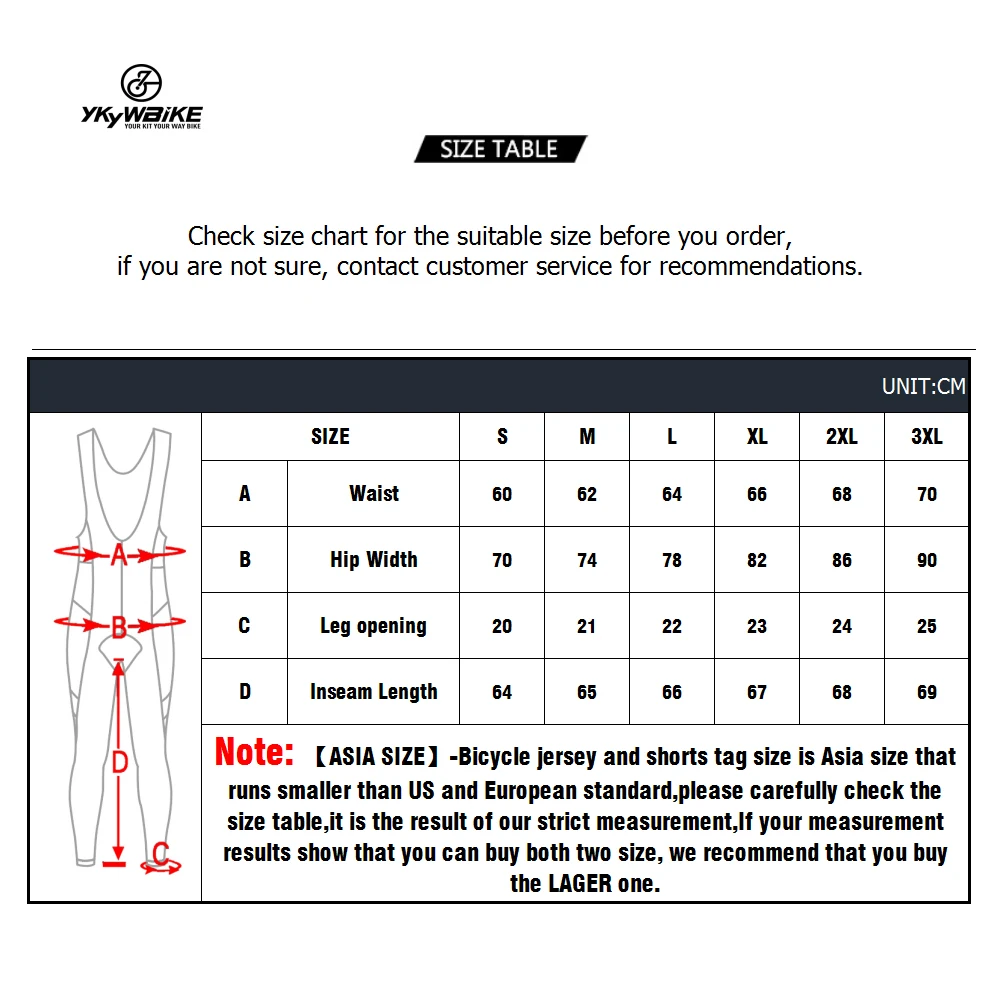 YKYWBIKE
YOUR KIT YOUR WAY BIKE

SIZE TABLE

Check size chart for the suitable size before you order, if you are not sure, contact customer service for recommendations.

UNIT:CM

A
B
D
C

| SIZE | | S | M | L | XL | 2XL | 3XL |
|---|---|---|---|---|---|---|---|
| A | Waist | 60 | 62 | 64 | 66 | 68 | 70 |
| B | Hip Width | 70 | 74 | 78 | 82 | 86 | 90 |
| C | Leg opening | 20 | 21 | 22 | 23 | 24 | 25 |
| D | Inseam Length | 64 | 65 | 66 | 67 | 68 | 69 |

Note: 【ASIA SIZE】-Bicycle jersey and shorts tag size is Asia size that runs smaller than US and European standard,please carefully check the size table,it is the result of our strict measurement,If your measurement results show that you can buy both two size, we recommend that you buy the LAGER one.